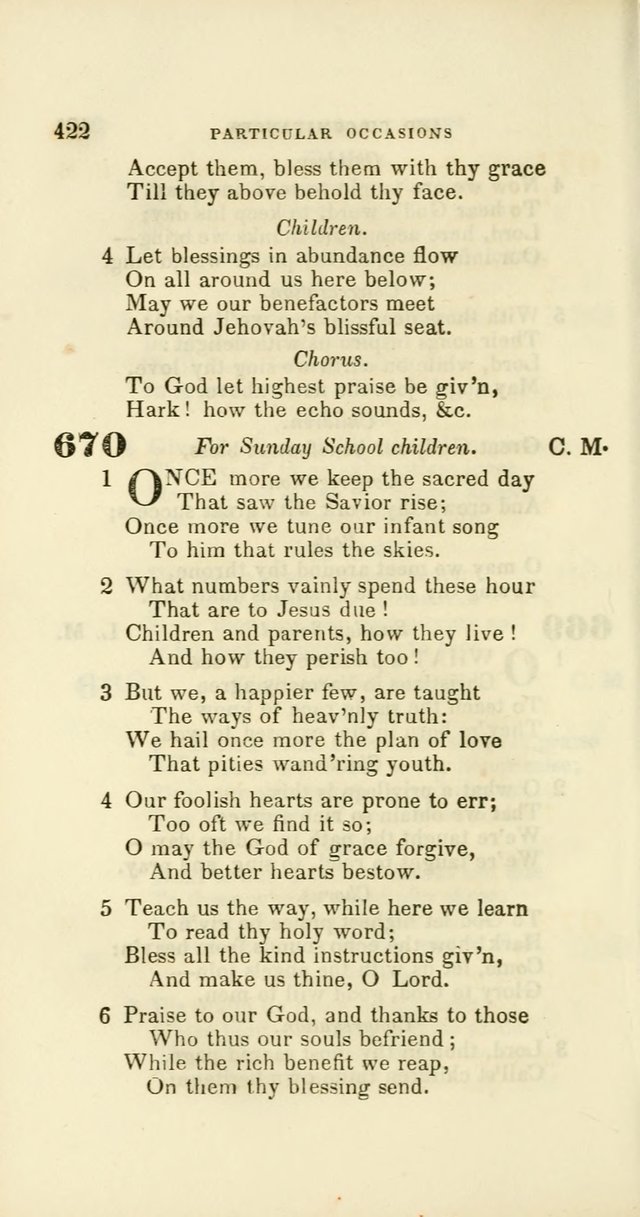 422 PARTICULAR OCCASIONS

Accept them, bless them with thy grace
Till they above behold thy face.

Children.

4 Let blessings in abundance flow
On all around us here below;
May we our benefactors meet
Around Jehovah's blissful seat.

Chorus.

To God let highest praise be giv'n,
Hark! how the echo sounds, &c.

670 For Sunday School children. C. M.

1 ONCE more we keep the sacred day
That saw the Savior rise;
Once more we tune our infant song
To him that rules the skies.

2 What numbers vainly spend these hour
That are to Jesus due!
Children and parents, how they live!
And how they perish too!

3 But we, a happier few, are taught
The ways of heav'nly truth:
We hail once more the plan of love
That pities wand'ring youth.

4 Our foolish hearts are prone to err;
Too oft we find it so;
O may the God of grace forgive,
And better hearts bestow.

5 Teach us the way, while here we learn
To read thy holy word;
Bless all the kind instructions giv'n,
And make us thine, O Lord.

6 Praise to our God, and thanks to those
Who thus our souls befriend;
While the rich benefit we reap,
On them thy blessing send.